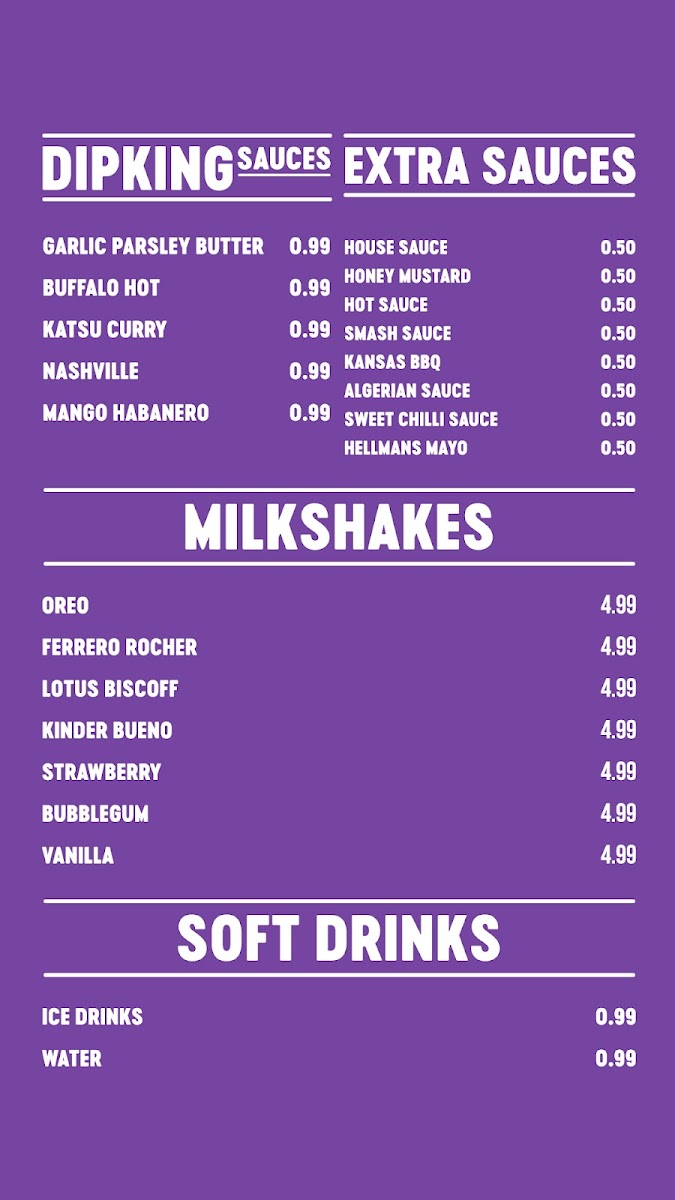 DIPKING SAUCES

GARLIC PARSLEY BUTTER 0.99
BUFFALO HOT 0.99
KATSU CURRY 0.99
NASHVILLE 0.99
MANGO HABANERO 0.99

EXTRA SAUCES

HOUSE SAUCE 0.50
HONEY MUSTARD 0.50
HOT SAUCE 0.50
SMASH SAUCE 0.50
KANSAS BBQ 0.50
ALGERIAN SAUCE 0.50
SWEET CHILLI SAUCE 0.50
HELLMANS MAYO 0.50

MILKSHAKES

OREO 4.99
FERRERO ROCHER 4.99
LOTUS BISCOFF 4.99
KINDER BUENO 4.99
STRAWBERRY 4.99
BUBBLEGUM 4.99
VANILLA 4.99

SOFT DRINKS

ICE DRINKS 0.99
WATER 0.99